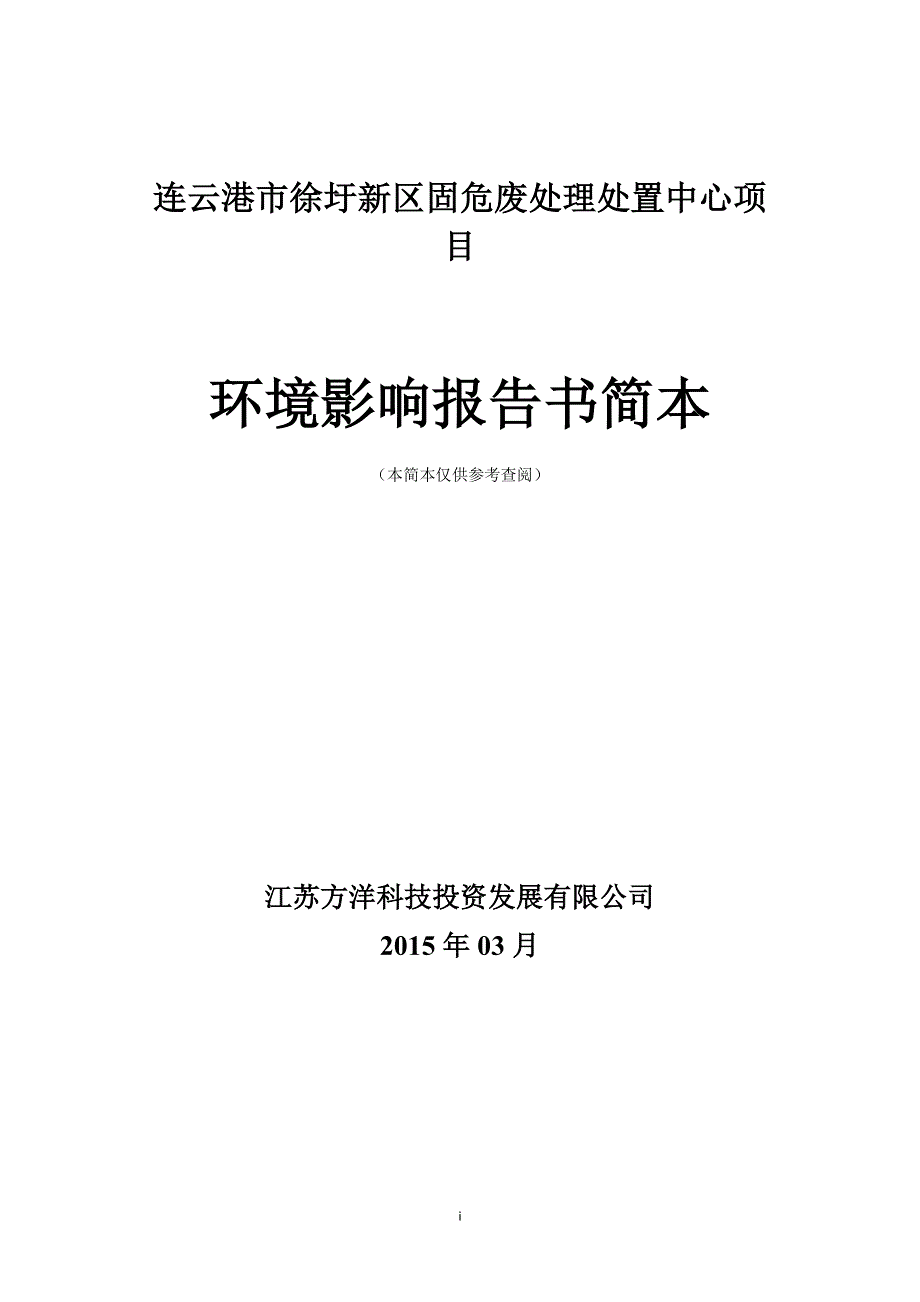 连云港市徐圩新区固危废处理处置中心项目

环境影响报告书简本

（本简本仅供参考查阅）

江苏方洋科技投资发展有限公司

2015 年 03 月

i